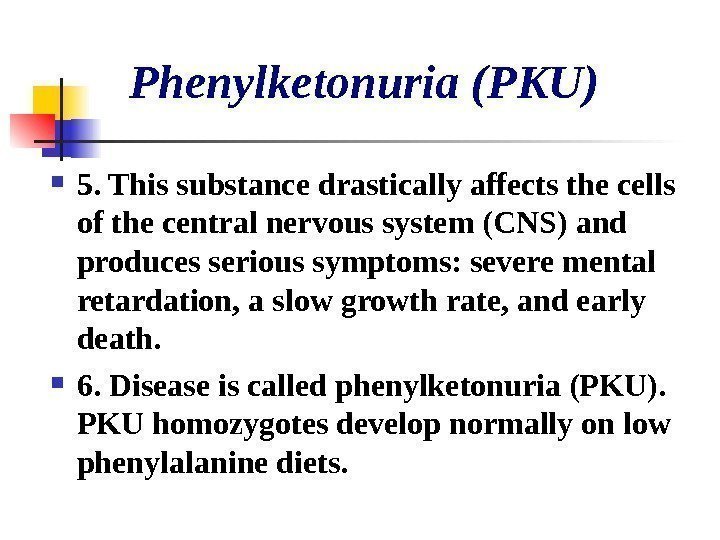 Phenylketonuria (PKU)

5. This substance drastically affects the cells of the central nervous system (CNS) and produces serious symptoms: severe mental retardation, a slow growth rate, and early death.

6. Disease is called phenylketonuria (PKU). PKU homozygotes develop normally on low phenylalanine diets.